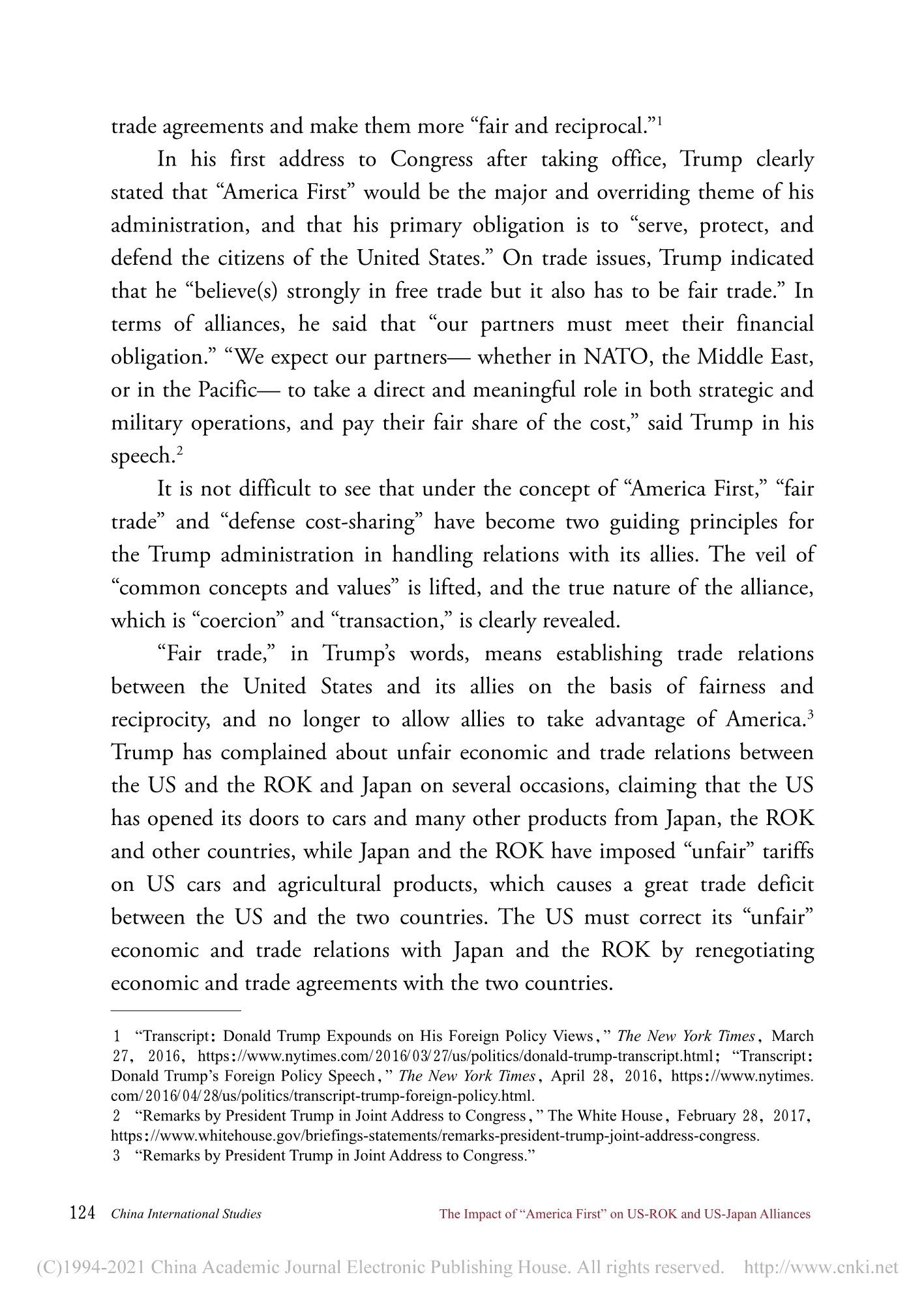 trade agreements and make them more “fair and reciprocal.”$^1$

In his first address to Congress after taking office, Trump clearly stated that “America First” would be the major and overriding theme of his administration, and that his primary obligation is to “serve, protect, and defend the citizens of the United States.” On trade issues, Trump indicated that he “believe(s) strongly in free trade but it also has to be fair trade.” In terms of alliances, he said that “our partners must meet their financial obligation.” “We expect our partners— whether in NATO, the Middle East, or in the Pacific— to take a direct and meaningful role in both strategic and military operations, and pay their fair share of the cost,” said Trump in his speech.$^2$

It is not difficult to see that under the concept of “America First,” “fair trade” and “defense cost-sharing” have become two guiding principles for the Trump administration in handling relations with its allies. The veil of “common concepts and values” is lifted, and the true nature of the alliance, which is “coercion” and “transaction,” is clearly revealed.

“Fair trade,” in Trump’s words, means establishing trade relations between the United States and its allies on the basis of fairness and reciprocity, and no longer to allow allies to take advantage of America.$^3$ Trump has complained about unfair economic and trade relations between the US and the ROK and Japan on several occasions, claiming that the US has opened its doors to cars and many other products from Japan, the ROK and other countries, while Japan and the ROK have imposed “unfair” tariffs on US cars and agricultural products, which causes a great trade deficit between the US and the two countries. The US must correct its “unfair” economic and trade relations with Japan and the ROK by renegotiating economic and trade agreements with the two countries.

1 “Transcript: Donald Trump Expounds on His Foreign Policy Views,” The New York Times, March 27, 2016, https://www.nytimes.com/2016/03/27/us/politics/donald-trump-transcript.html; “Transcript: Donald Trump’s Foreign Policy Speech,” The New York Times, April 28, 2016, https://www.nytimes.com/2016/04/28/us/politics/transcript-trump-foreign-policy.html.
2 “Remarks by President Trump in Joint Address to Congress,” The White House, February 28, 2017, https://www.whitehouse.gov/briefings-statements/remarks-president-trump-joint-address-congress.
3 “Remarks by President Trump in Joint Address to Congress.”

124 China International Studies The Impact of “America First” on US-ROK and US-Japan Alliances

(C)1994-2021 China Academic Journal Electronic Publishing House. All rights reserved. http://www.cnki.net